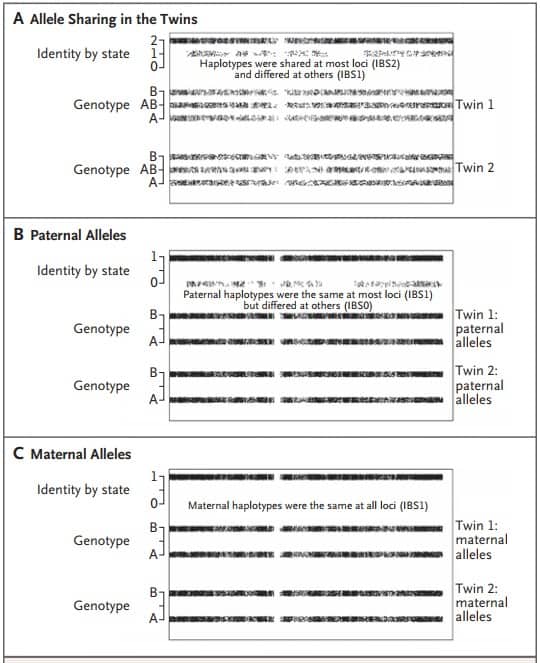 A Allele Sharing in the Twins

Identity by state 2 1 0

Haplotypes were shared at most loci (IBS2) and differed at others (IBS1)

Genotype B AB A

Twin 1

Genotype B AB A

Twin 2

B Paternal Alleles

Identity by state 1 0

Paternal haplotypes were the same at most loci (IBS1) but differed at others (IBS0)

Genotype B A

Twin 1: paternal alleles

Genotype B A

Twin 2: paternal alleles

C Maternal Alleles

Identity by state 1 0

Maternal haplotypes were the same at all loci (IBS1)

Genotype B A

Twin 1: maternal alleles

Genotype B A

Twin 2: maternal alleles